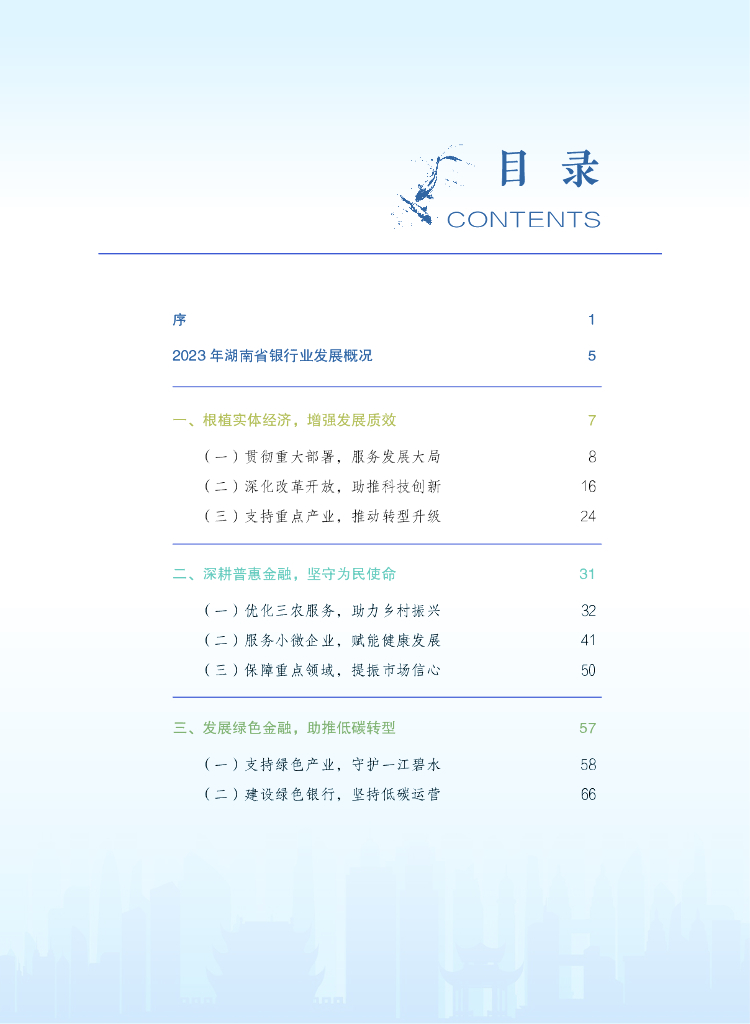 目录
CONTENTS

序 1

2023年湖南省银行业发展概况 5

一、根植实体经济，增强发展质效 7

（一）贯彻重大部署，服务发展大局 8

（二）深化改革开放，助推科技创新 16

（三）支持重点产业，推动转型升级 24

二、深耕普惠金融，坚守为民使命 31

（一）优化三农服务，助力乡村振兴 32

（二）服务小微企业，赋能健康发展 41

（三）保障重点领域，提振市场信心 50

三、发展绿色金融，助推低碳转型 57

（一）支持绿色产业，守护一江碧水 58

（二）建设绿色银行，坚持低碳运营 66